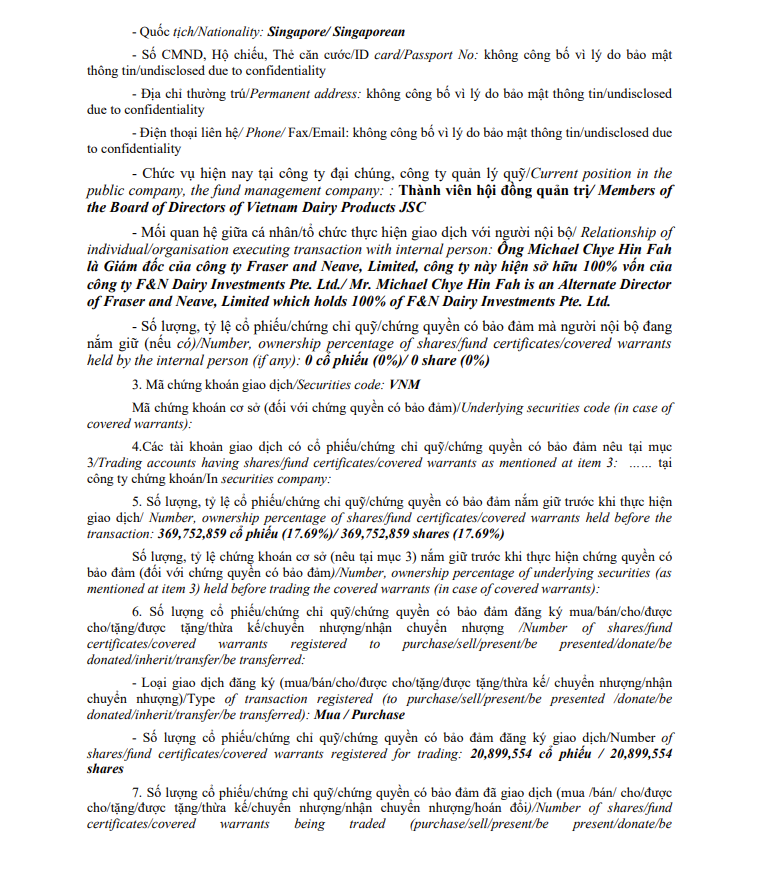 - Quốc tịch/Nationality: Singapore/ Singaporean

- Số CMND, Hộ chiếu, Thẻ căn cước/ID card/Passport No: không công bố vì lý do bảo mật thông tin/undisclosed due to confidentiality

- Địa chỉ thường trú/Permanent address: không công bố vì lý do bảo mật thông tin/undisclosed due to confidentiality

- Điện thoại liên hệ/ Phone/ Fax/Email: không công bố vì lý do bảo mật thông tin/undisclosed due to confidentiality

- Chức vụ hiện nay tại công ty đại chúng, công ty quản lý quỹ/Current position in the public company, the fund management company: : Thành viên hội đồng quản trị/ Members of the Board of Directors of Vietnam Dairy Products JSC

- Mối quan hệ giữa cá nhân/tổ chức thực hiện giao dịch với người nội bộ/ Relationship of individual/organisation executing transaction with internal person: Ông Michael Chye Hin Fah là Giám đốc của công ty Fraser and Neave, Limited, công ty này hiện sở hữu 100% vốn của công ty F&N Dairy Investments Pte. Ltd./ Mr. Michael Chye Hin Fah is an Alternate Director of Fraser and Neave, Limited which holds 100% of F&N Dairy Investments Pte. Ltd.

- Số lượng, tỷ lệ cổ phiếu/chứng chỉ quỹ/chứng quyền có bảo đảm mà người nội bộ đang nắm giữ (nếu có)/Number, ownership percentage of shares/fund certificates/covered warrants held by the internal person (if any): 0 cổ phiếu (0%)/ 0 share (0%)

3. Mã chứng khoán giao dịch/Securities code: VNM

Mã chứng khoán cơ sở (đối với chứng quyền có bảo đảm)/Underlying securities code (in case of covered warrants):

4.Các tài khoản giao dịch có cổ phiếu/chứng chỉ quỹ/chứng quyền có bảo đảm nêu tại mục 3/Trading accounts having shares/fund certificates/covered warrants as mentioned at item 3: …… tại công ty chứng khoán/In securities company:

5. Số lượng, tỷ lệ cổ phiếu/chứng chỉ quỹ/chứng quyền có bảo đảm nắm giữ trước khi thực hiện giao dịch/ Number, ownership percentage of shares/fund certificates/covered warrants held before the transaction: 369,752,859 cổ phiếu (17.69%)/ 369,752,859 shares (17.69%)

Số lượng, tỷ lệ chứng khoán cơ sở (nêu tại mục 3) nắm giữ trước khi thực hiện chứng quyền có bảo đảm (đối với chứng quyền có bảo đảm)/Number, ownership percentage of underlying securities (as mentioned at item 3) held before trading the covered warrants (in case of covered warrants):

6. Số lượng cổ phiếu/chứng chỉ quỹ/chứng quyền có bảo đảm đăng ký mua/bán/cho/được cho/tặng/được tặng/thừa kế/chuyển nhượng/nhận chuyển nhượng /Number of shares/fund certificates/covered warrants registered to purchase/sell/present/be presented/donate/be donated/inherit/transfer/be transferred:

- Loại giao dịch đăng ký (mua/bán/cho/được cho/tặng/được tặng/thừa kế/ chuyển nhượng/nhận chuyển nhượng)/Type of transaction registered (to purchase/sell/present/be presented /donate/be donated/inherit/transfer/be transferred): Mua / Purchase

- Số lượng cổ phiếu/chứng chỉ quỹ/chứng quyền có bảo đảm đăng ký giao dịch/Number of shares/fund certificates/covered warrants registered for trading: 20,899,554 cổ phiếu / 20,899,554 shares

7. Số lượng cổ phiếu/chứng chỉ quỹ/chứng quyền có bảo đảm đã giao dịch (mua /bán/ cho/được cho/tặng/được tặng/thừa kế/chuyển nhượng/nhận chuyển nhượng/hoán đổi)/Number of shares/fund certificates/covered warrants being traded (purchase/sell/present/be present/donate/be